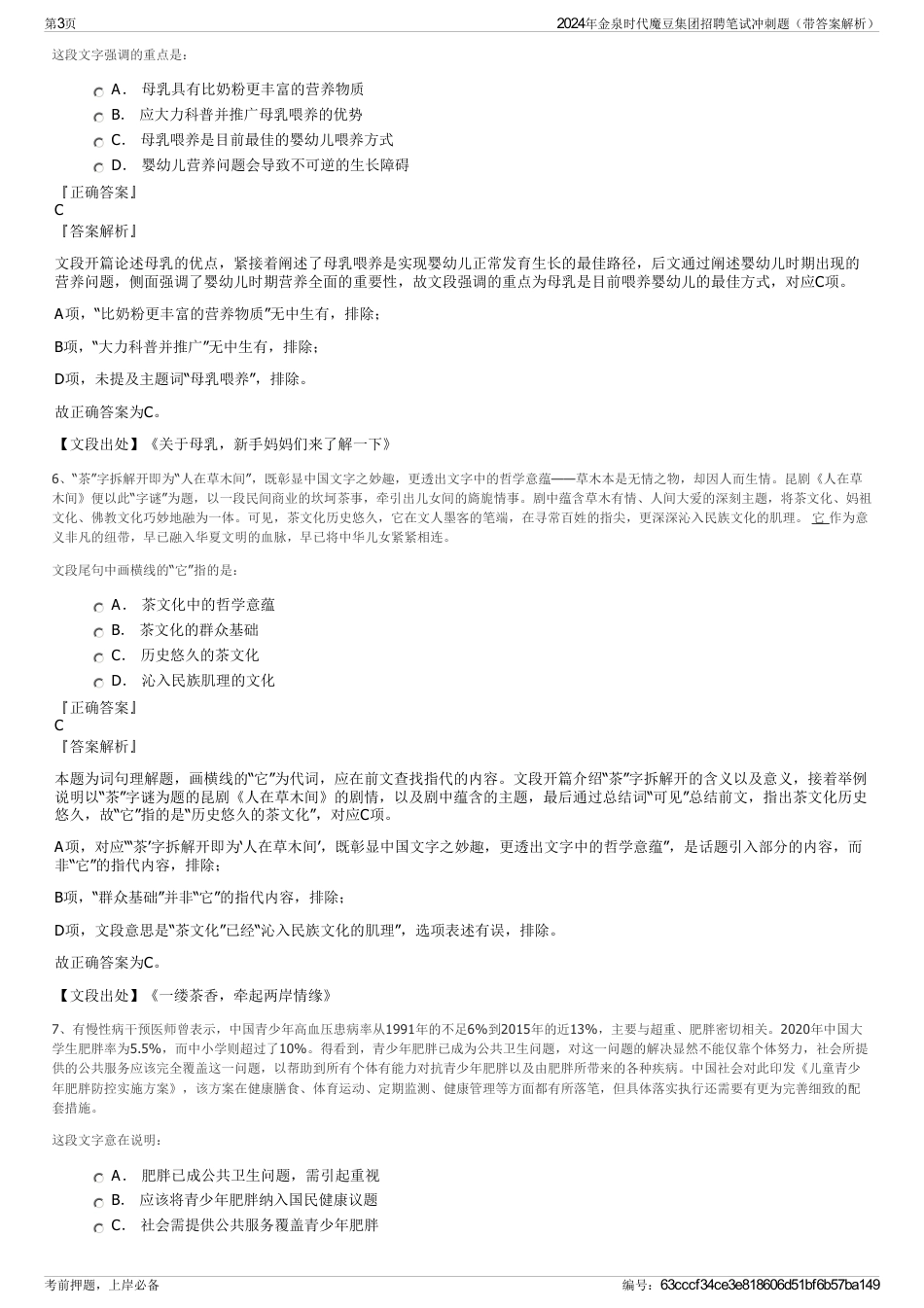 第3页　　2024年金泉时代魔豆集团招聘笔试冲刺题（带答案解析）

这段文字强调的重点是：

A． 母乳具有比奶粉更丰富的营养物质
B． 应大力科普并推广母乳喂养的优势
C． 母乳喂养是目前最佳的婴幼儿喂养方式
D． 婴幼儿营养问题会导致不可逆的生长障碍

『正确答案』
C
『答案解析』

文段开篇论述母乳的优点，紧接着阐述了母乳喂养是实现婴幼儿正常发育生长的最佳路径，后文通过阐述婴幼儿时期出现的营养问题，侧面强调了婴幼儿时期营养全面的重要性，故文段强调的重点为母乳是目前喂养婴幼儿的最佳方式，对应C项。

A项，“比奶粉更丰富的营养物质”无中生有，排除；

B项，“大力科普并推广”无中生有，排除；

D项，未提及主题词“母乳喂养”，排除。

故正确答案为C。

【文段出处】《关于母乳，新手妈妈们来了解一下》

6、“茶”字拆解开即为“人在草木间”，既彰显中国文字之妙趣，更透出文字中的哲学意蕴——草木本是无情之物，却因人而生情。昆剧《人在草木间》便以此“字谜”为题，以一段民间商业的坎坷茶事，牵引出儿女间的旖旎情事。剧中蕴含草木有情、人间大爱的深刻主题，将茶文化、妈祖文化、佛教文化巧妙地融为一体。可见，茶文化历史悠久，它在文人墨客的笔端，在寻常百姓的指尖，更深深沁入民族文化的肌理。 它 作为意义非凡的纽带，早已融入华夏文明的血脉，早已将中华儿女紧紧相连。

文段尾句中画横线的“它”指的是：

A． 茶文化中的哲学意蕴
B． 茶文化的群众基础
C． 历史悠久的茶文化
D． 沁入民族肌理的文化

『正确答案』
C
『答案解析』

本题为词句理解题，画横线的“它”为代词，应在前文查找指代的内容。文段开篇介绍“茶”字拆解开的含义以及意义，接着举例说明以“茶”字谜为题的昆剧《人在草木间》的剧情，以及剧中蕴含的主题，最后通过总结词“可见”总结前文，指出茶文化历史悠久，故“它”指的是“历史悠久的茶文化”，对应C项。

A项，对应“‘茶’字拆解开即为‘人在草木间’，既彰显中国文字之妙趣，更透出文字中的哲学意蕴”，是话题引入部分的内容，而非“它”的指代内容，排除；

B项，“群众基础”并非“它”的指代内容，排除；

D项，文段意思是“茶文化”已经“沁入民族文化的肌理”，选项表述有误，排除。

故正确答案为C。

【文段出处】《一缕茶香，牵起两岸情缘》

7、有慢性病干预医师曾表示，中国青少年高血压患病率从1991年的不足6%到2015年的近13%，主要与超重、肥胖密切相关。2020年中国大学生肥胖率为5.5%，而中小学则超过了10%。得看到，青少年肥胖已成为公共卫生问题，对这一问题的解决显然不能仅靠个体努力，社会所提供的公共服务应该完全覆盖这一问题，以帮助到所有个体有能力对抗青少年肥胖以及由肥胖所带来的各种疾病。中国社会对此印发《儿童青少年肥胖防控实施方案》，该方案在健康膳食、体育运动、定期监测、健康管理等方面都有所落笔，但具体落实执行还需要有更为完善细致的配套措施。

这段文字意在说明：

A． 肥胖已成公共卫生问题，需引起重视
B． 应该将青少年肥胖纳入国民健康议题
C． 社会需提供公共服务覆盖青少年肥胖

考前押题，上岸必备　　编号：63cccf34ce3e818606d51bf6b57ba149